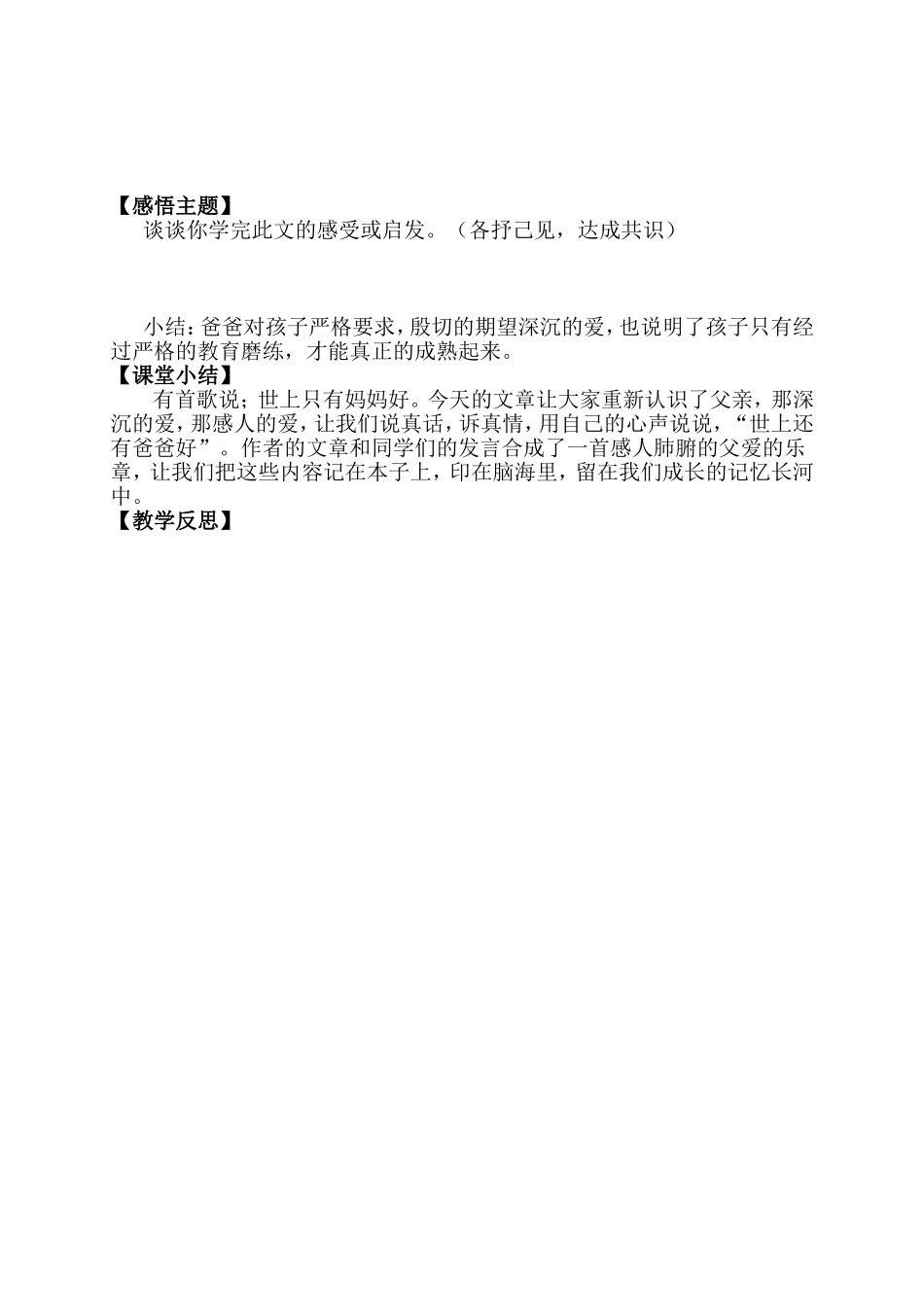 【感悟主题】

谈谈你学完此文的感受或启发。（各抒己见，达成共识）

小结：爸爸对孩子严格要求，殷切的期望深沉的爱，也说明了孩子只有经过严格的教育磨练，才能真正的成熟起来。

【课堂小结】

有首歌说；世上只有妈妈好。今天的文章让大家重新认识了父亲，那深沉的爱，那感人的爱，让我们说真话，诉真情，用自己的心声说说，“世上还有爸爸好”。作者的文章和同学们的发言合成了一首感人肺腑的父爱的乐章，让我们把这些内容记在本子上，印在脑海里，留在我们成长的记忆长河中。

【教学反思】